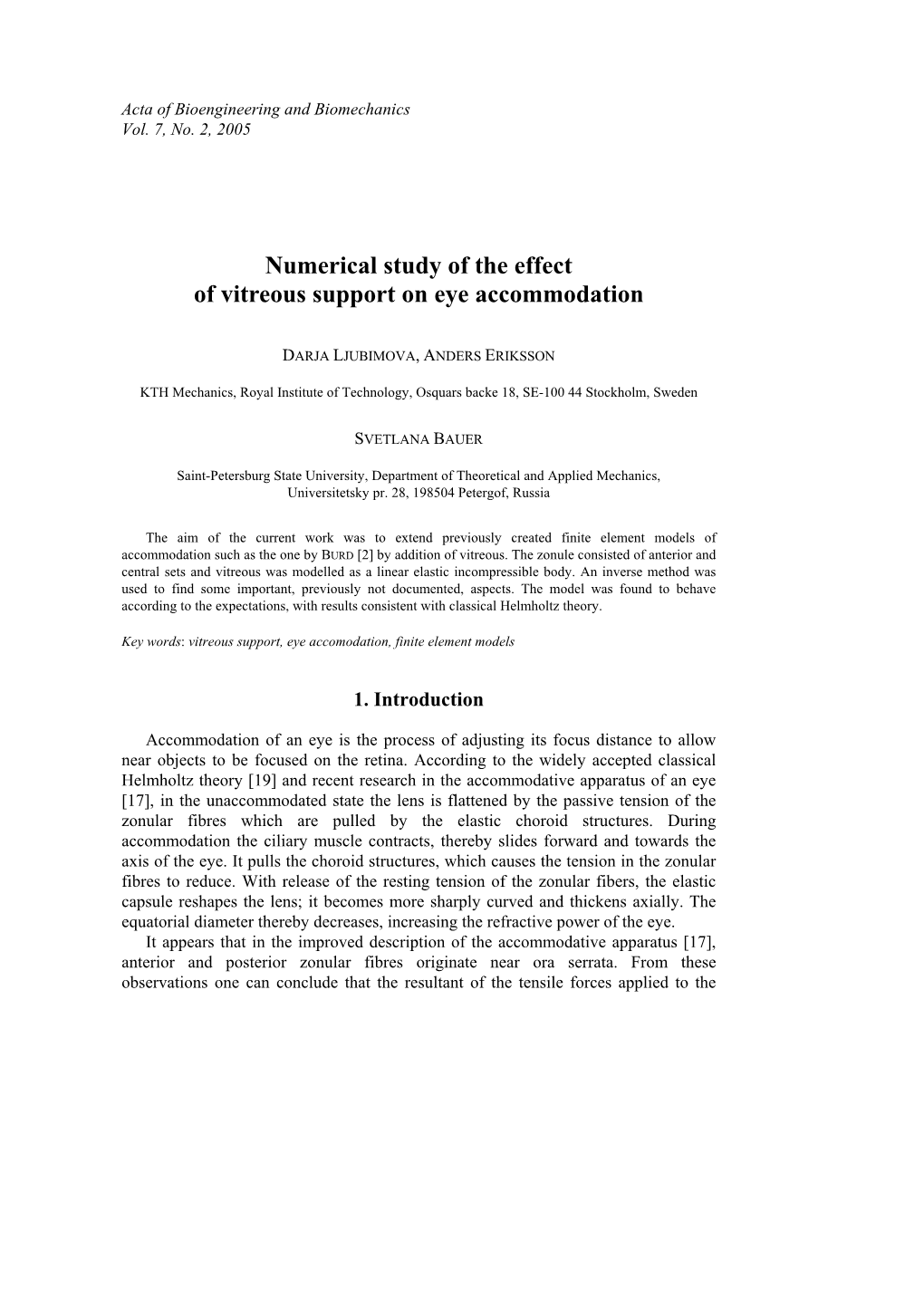 Acta of Bioengineering and Biomechanics
Vol. 7, No. 2, 2005

Numerical study of the effect
of vitreous support on eye accommodation

DARJA LJUBIMOVA, ANDERS ERIKSSON

KTH Mechanics, Royal Institute of Technology, Osquars backe 18, SE-100 44 Stockholm, Sweden

SVETLANA BAUER

Saint-Petersburg State University, Department of Theoretical and Applied Mechanics, Universitetsky pr. 28, 198504 Petergof, Russia

The aim of the current work was to extend previously created finite element models of accommodation such as the one by BURD [2] by addition of vitreous. The zonule consisted of anterior and central sets and vitreous was modelled as a linear elastic incompressible body. An inverse method was used to find some important, previously not documented, aspects. The model was found to behave according to the expectations, with results consistent with classical Helmholtz theory.

Key words: vitreous support, eye accomodation, finite element models

1. Introduction

Accommodation of an eye is the process of adjusting its focus distance to allow near objects to be focused on the retina. According to the widely accepted classical Helmholtz theory [19] and recent research in the accommodative apparatus of an eye [17], in the unaccommodated state the lens is flattened by the passive tension of the zonular fibres which are pulled by the elastic choroid structures. During accommodation the ciliary muscle contracts, thereby slides forward and towards the axis of the eye. It pulls the choroid structures, which causes the tension in the zonular fibres to reduce. With release of the resting tension of the zonular fibers, the elastic capsule reshapes the lens; it becomes more sharply curved and thickens axially. The equatorial diameter thereby decreases, increasing the refractive power of the eye.

It appears that in the improved description of the accommodative apparatus [17], anterior and posterior zonular fibres originate near ora serrata. From these observations one can conclude that the resultant of the tensile forces applied to the